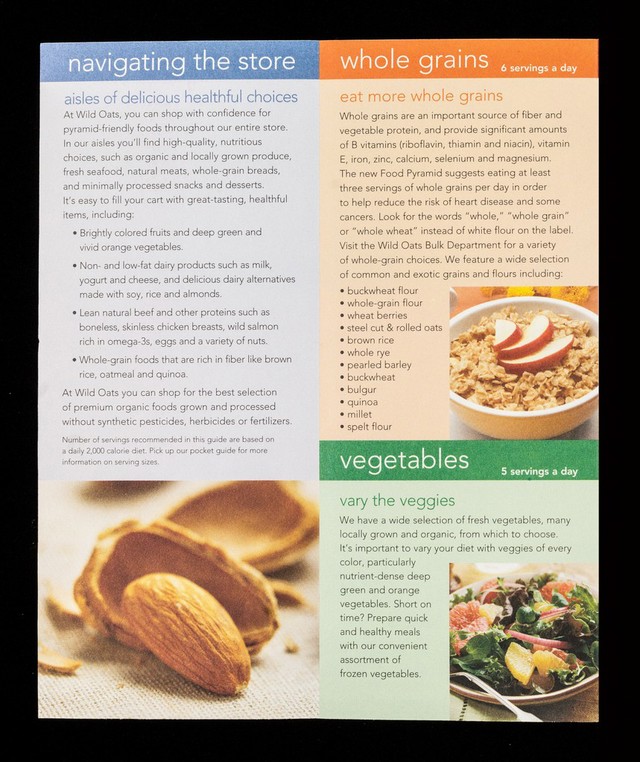 navigating the store

aisles of delicious healthful choices

At Wild Oats, you can shop with confidence for pyramid-friendly foods throughout our entire store. In our aisles you'll find high-quality, nutritious choices, such as organic and locally grown produce, fresh seafood, natural meats, whole-grain breads, and minimally processed snacks and desserts. It's easy to fill your cart with great-tasting, healthful items, including:

• Brightly colored fruits and deep green and vivid orange vegetables.

• Non- and low-fat dairy products such as milk, yogurt and cheese, and delicious dairy alternatives made with soy, rice and almonds.

• Lean natural beef and other proteins such as boneless, skinless chicken breasts, wild salmon rich in omega-3s, eggs and a variety of nuts.

• Whole-grain foods that are rich in fiber like brown rice, oatmeal and quinoa.

At Wild Oats you can shop for the best selection of premium organic foods grown and processed without synthetic pesticides, herbicides or fertilizers.

Number of servings recommended in this guide are based on a daily 2,000 calorie diet. Pick up our pocket guide for more information on serving sizes.

whole grains
6 servings a day

eat more whole grains

Whole grains are an important source of fiber and vegetable protein, and provide significant amounts of B vitamins (riboflavin, thiamin and niacin), vitamin E, iron, zinc, calcium, selenium and magnesium. The new Food Pyramid suggests eating at least three servings of whole grains per day in order to help reduce the risk of heart disease and some cancers. Look for the words "whole," "whole grain" or "whole wheat" instead of white flour on the label. Visit the Wild Oats Bulk Department for a variety of whole-grain choices. We feature a wide selection of common and exotic grains and flours including:

• buckwheat flour
• whole-grain flour
• wheat berries
• steel cut & rolled oats
• brown rice
• whole rye
• pearled barley
• buckwheat
• bulgur
• quinoa
• millet
• spelt flour

vegetables
5 servings a day

vary the veggies

We have a wide selection of fresh vegetables, many locally grown and organic, from which to choose. It's important to vary your diet with veggies of every color, particularly nutrient-dense deep green and orange vegetables. Short on time? Prepare quick and healthy meals with our convenient assortment of frozen vegetables.